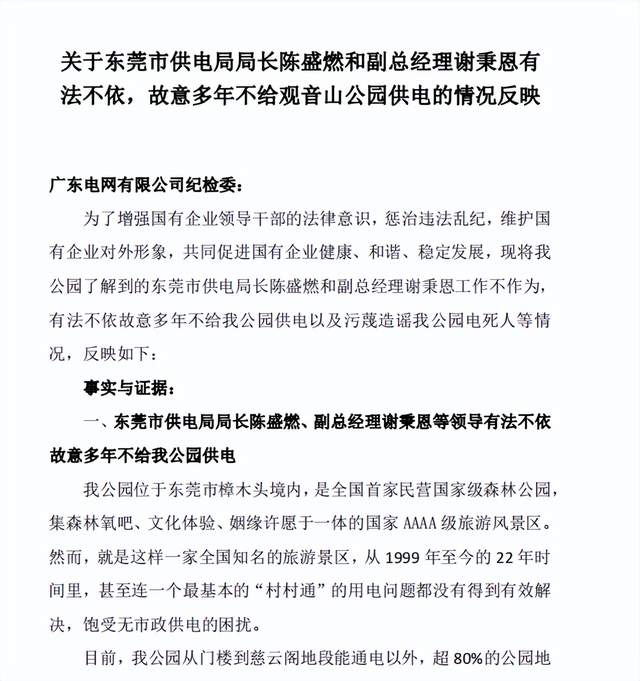 关于东莞市供电局局长陈盛燃和副总经理谢秉恩有法不依，故意多年不给观音山公园供电的情况反映

广东电网有限公司纪检委：

为了增强国有企业领导干部的法律意识，惩治违法乱纪，维护国有企业对外形象，共同促进国有企业健康、和谐、稳定发展，现将我公园了解到的东莞市供电局长陈盛燃和副总经理谢秉恩工作不作为，有法不依故意多年不给我公园供电以及污蔑造谣我公园电死人等情况，反映如下：

事实与证据：

一、东莞市供电局局长陈盛燃、副总经理谢秉恩等领导有法不依故意多年不给我公园供电

我公园位于东莞市樟木头境内，是全国首家民营国家级森林公园，集森林氧吧、文化体验、姻缘许愿于一体的国家 AAAA 级旅游风景区。然而，就是这样一家全国知名的旅游景区，从 1999 年至今的 22 年时间里，甚至连一个最基本的“村村通”的用电问题都没有得到有效解决，饱受无市政供电的困扰。

目前，我公园从门楼到慈云阁地段能通电以外，超 80%的公园地